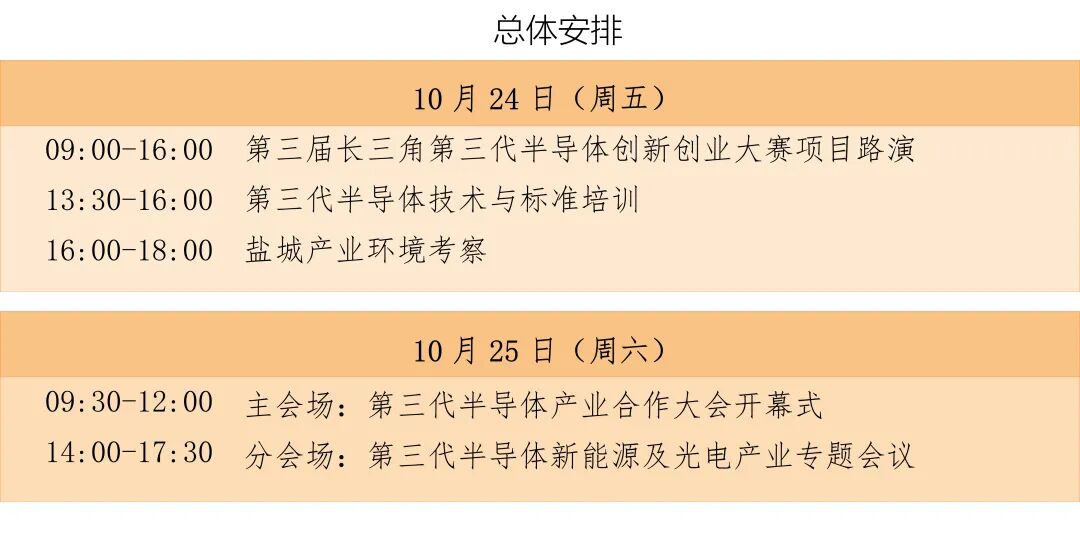 总体安排

10月24日（周五）

09:00-16:00 第三届长三角第三代半导体创新创业大赛项目路演

13:30-16:00 第三代半导体技术与标准培训

16:00-18:00 盐城产业环境考察

10月25日（周六）

09:30-12:00 主会场：第三代半导体产业合作大会开幕式

14:00-17:30 分会场：第三代半导体新能源及光电产业专题会议